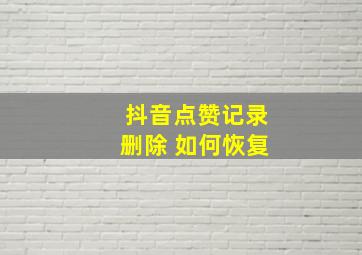 抖音点赞记录
删除 如何恢复